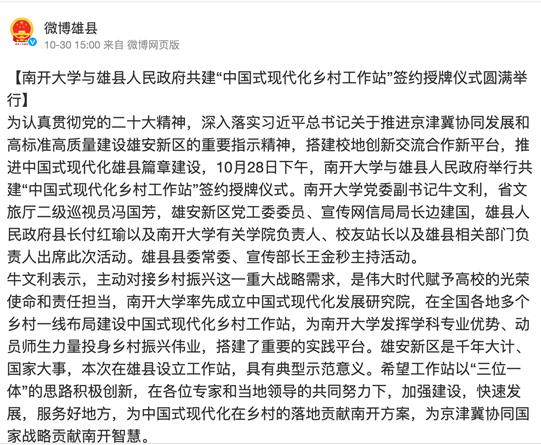 微博雄县
10-30 15:00 来自 微博网页版

【南开大学与雄县人民政府共建“中国式现代化乡村工作站”签约授牌仪式圆满举行】
为认真贯彻党的二十大精神，深入落实习近平总书记关于推进京津冀协同发展和高标准高质量建设雄安新区的重要指示精神，搭建校地创新交流合作新平台，推进中国式现代化雄县篇章建设，10月28日下午，南开大学与雄县人民政府举行共建“中国式现代化乡村工作站”签约授牌仪式。南开大学党委副书记牛文利，省文旅厅二级巡视员冯国芳，雄安新区党工委委员、宣传网信局局长边建国，雄县人民政府县长付红瑜以及南开大学有关学院负责人、校友站长以及雄县相关部门负责人出席此次活动。雄县县委常委、宣传部长王金秒主持活动。
牛文利表示，主动对接乡村振兴这一重大战略需求，是伟大时代赋予高校的光荣使命和责任担当，南开大学率先成立中国式现代化发展研究院，在全国各地多个乡村一线布局建设中国式现代化乡村工作站，为南开大学发挥学科专业优势、动员师生力量投身乡村振兴伟业，搭建了重要的实践平台。雄安新区是千年大计、国家大事，本次在雄县设立工作站，具有典型示范意义。希望工作站以“三位一体”的思路积极创新，在各位专家和当地领导的共同努力下，加强建设，快速发展，服务好地方，为中国式现代化在乡村的落地贡献南开方案，为京津冀协同国家战略贡献南开智慧。